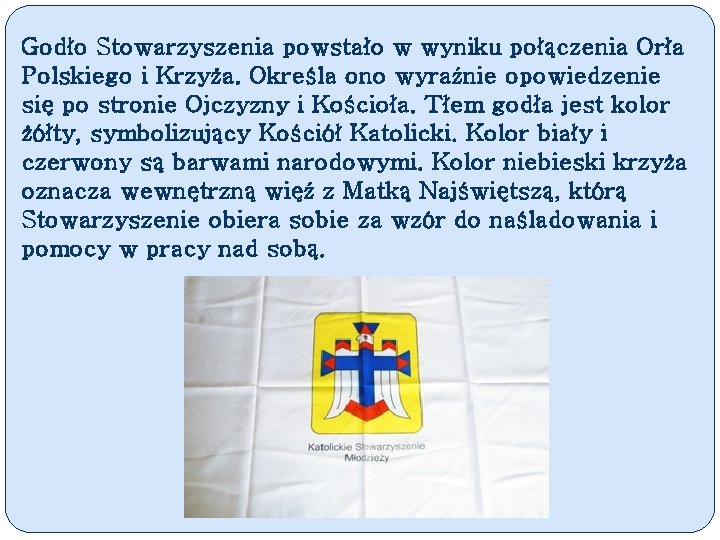 Godło Stowarzyszenia powstało w wyniku połączenia Orła Polskiego i Krzyża. Określa ono wyraźnie opowiedzenie się po stronie Ojczyzny i Kościoła. Tłem godła jest kolor żółty, symbolizujący Kościół Katolicki. Kolor biały i czerwony są barwami narodowymi. Kolor niebieski krzyża oznacza wewnętrzną więź z Matką Najświętszą, którą Stowarzyszenie obiera sobie za wzór do naśladowania i pomocy w pracy nad sobą.

Katolickie Stowarzyszenie Młodzieży